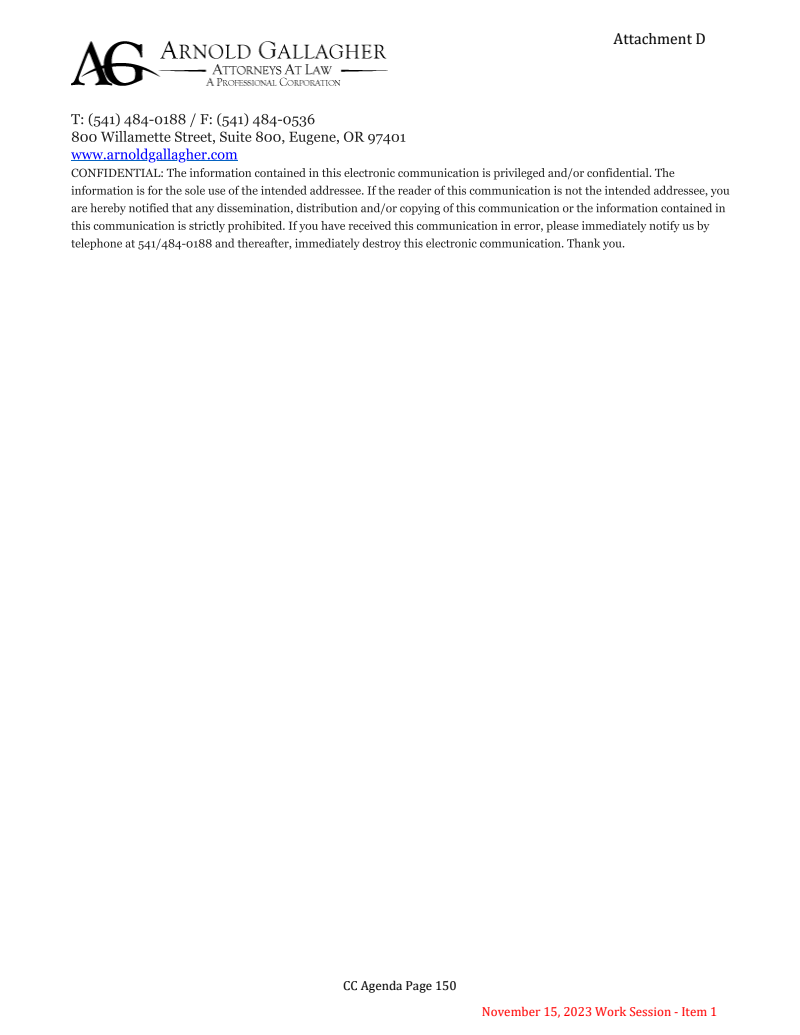 Attachment D

AG ARNOLD GALLAGHER
ATTORNEYS AT LAW
A PROFESSIONAL CORPORATION

T: (541) 484-0188 / F: (541) 484-0536
800 Willamette Street, Suite 800, Eugene, OR 97401
www.arnoldgallagher.com

CONFIDENTIAL: The information contained in this electronic communication is privileged and/or confidential. The information is for the sole use of the intended addressee. If the reader of this communication is not the intended addressee, you are hereby notified that any dissemination, distribution and/or copying of this communication or the information contained in this communication is strictly prohibited. If you have received this communication in error, please immediately notify us by telephone at 541/484-0188 and thereafter, immediately destroy this electronic communication. Thank you.

CC Agenda Page 150

November 15, 2023 Work Session - Item 1